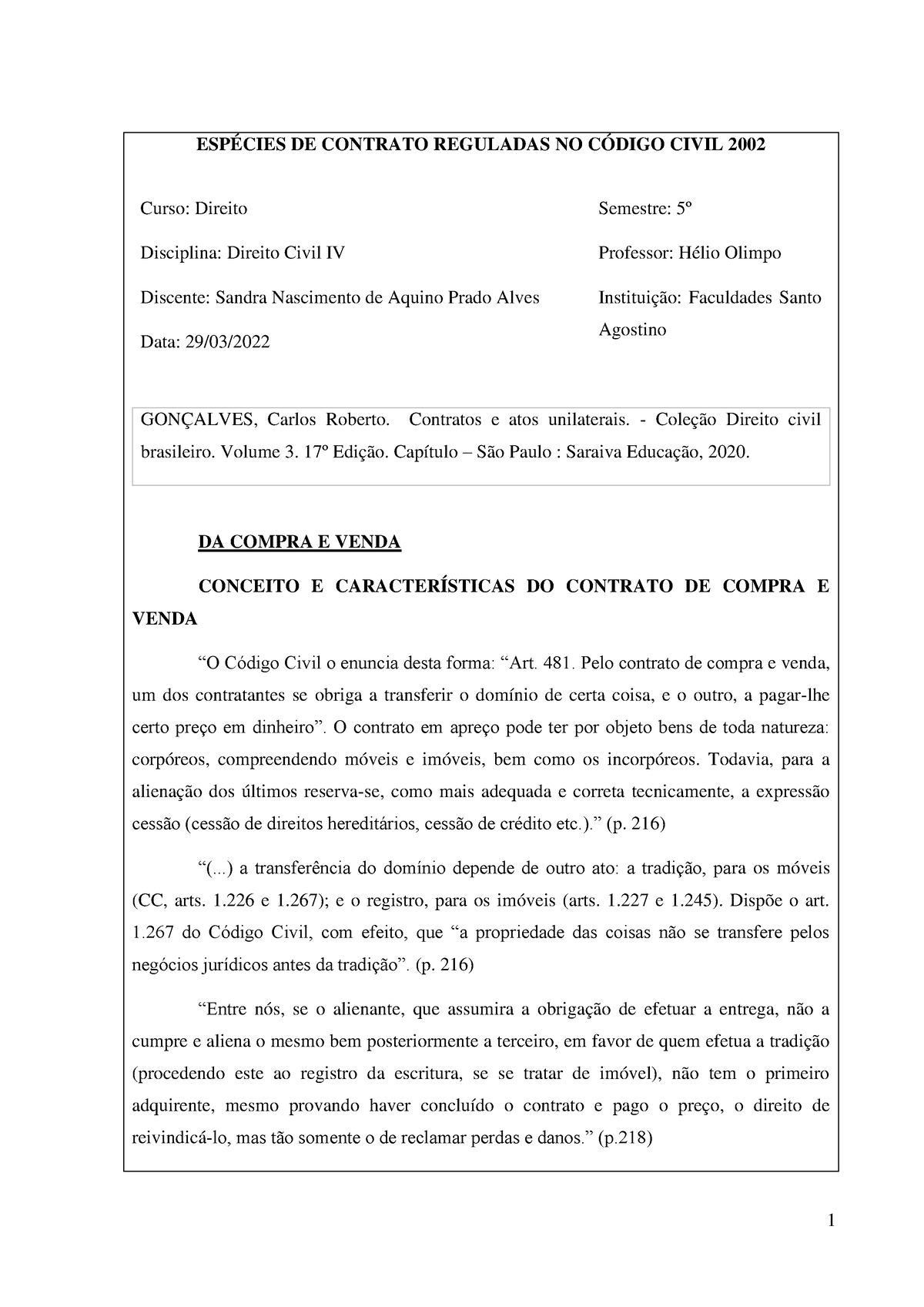 ESPÉCIES DE CONTRATO REGULADAS NO CÓDIGO CIVIL 2002

Curso: Direito

Disciplina: Direito Civil IV

Discente: Sandra Nascimento de Aquino Prado Alves

Data: 29/03/2022

Semestre: 5º

Professor: Hélio Olimpo

Instituição: Faculdades Santo Agostino

GONÇALVES, Carlos Roberto. Contratos e atos unilaterais. - Coleção Direito civil brasileiro. Volume 3. 17º Edição. Capítulo – São Paulo : Saraiva Educação, 2020.

DA COMPRA E VENDA

CONCEITO E CARACTERÍSTICAS DO CONTRATO DE COMPRA E VENDA

“O Código Civil o enuncia desta forma: “Art. 481. Pelo contrato de compra e venda, um dos contratantes se obriga a transferir o domínio de certa coisa, e o outro, a pagar-lhe certo preço em dinheiro”. O contrato em apreço pode ter por objeto bens de toda natureza: corpóreos, compreendendo móveis e imóveis, bem como os incorpóreos. Todavia, para a alienação dos últimos reserva-se, como mais adequada e correta tecnicamente, a expressão cessão (cessão de direitos hereditários, cessão de crédito etc.).” (p. 216)

“(...) a transferência do domínio depende de outro ato: a tradição, para os móveis (CC, arts. 1.226 e 1.267); e o registro, para os imóveis (arts. 1.227 e 1.245). Dispõe o art. 1.267 do Código Civil, com efeito, que “a propriedade das coisas não se transfere pelos negócios jurídicos antes da tradição”. (p. 216)

“Entre nós, se o alienante, que assumira a obrigação de efetuar a entrega, não a cumpre e aliena o mesmo bem posteriormente a terceiro, em favor de quem efetua a tradição (procedendo este ao registro da escritura, se se tratar de imóvel), não tem o primeiro adquirente, mesmo provando haver concluído o contrato e pago o preço, o direito de reivindicá-lo, mas tão somente o de reclamar perdas e danos.” (p.218)

1